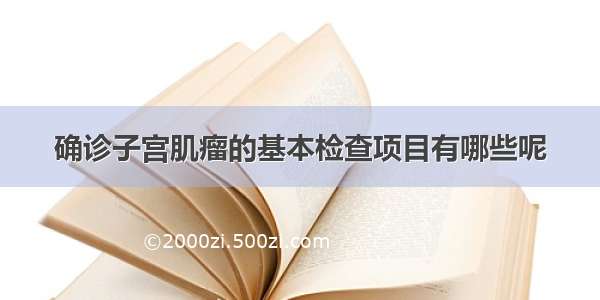 确诊子宫肌瘤的基本检查项目有哪些呢

©2000zi.500zi.com